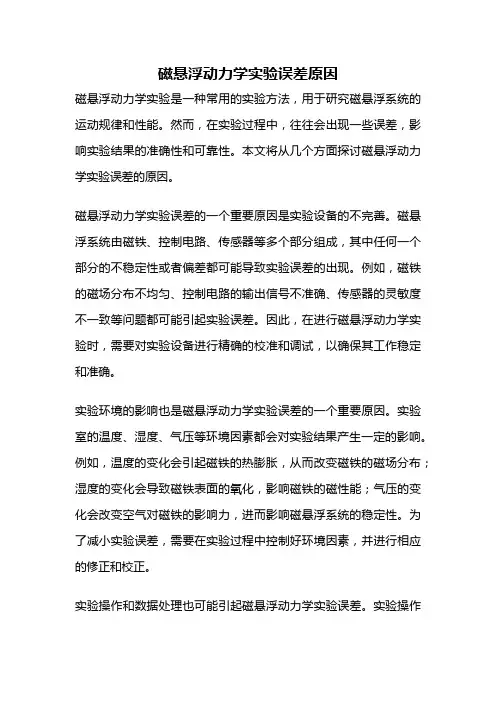 磁悬浮动力学实验误差原因

磁悬浮动力学实验是一种常用的实验方法，用于研究磁悬浮系统的运动规律和性能。然而，在实验过程中，往往会出现一些误差，影响实验结果的准确性和可靠性。本文将从几个方面探讨磁悬浮动力学实验误差的原因。

磁悬浮动力学实验误差的一个重要原因是实验设备的不完善。磁悬浮系统由磁铁、控制电路、传感器等多个部分组成，其中任何一个部分的不稳定性或者偏差都可能导致实验误差的出现。例如，磁铁的磁场分布不均匀、控制电路的输出信号不准确、传感器的灵敏度不一致等问题都可能引起实验误差。因此，在进行磁悬浮动力学实验时，需要对实验设备进行精确的校准和调试，以确保其工作稳定和准确。

实验环境的影响也是磁悬浮动力学实验误差的一个重要原因。实验室的温度、湿度、气压等环境因素都会对实验结果产生一定的影响。例如，温度的变化会引起磁铁的热膨胀，从而改变磁铁的磁场分布；湿度的变化会导致磁铁表面的氧化，影响磁铁的磁性能；气压的变化会改变空气对磁铁的影响力，进而影响磁悬浮系统的稳定性。为了减小实验误差，需要在实验过程中控制好环境因素，并进行相应的修正和校正。

实验操作和数据处理也可能引起磁悬浮动力学实验误差。实验操作